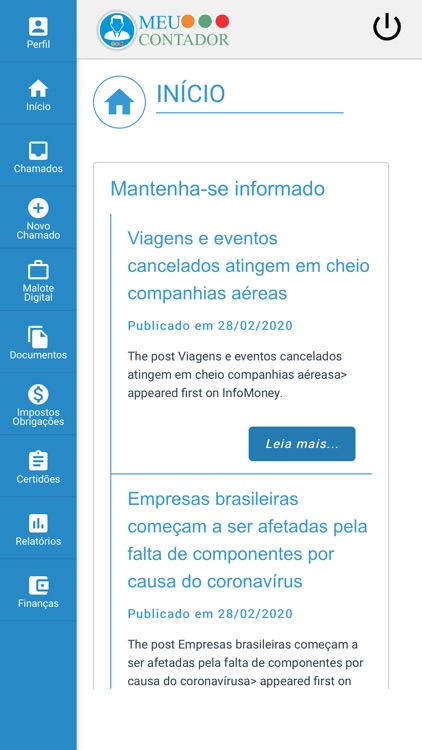 Perfil

Início

Chamados

Novo Chamado

Malote Digital

Documentos

Impostos Obrigações

Certidões

Relatórios

Finanças

MEU CONTADOR

INÍCIO

Mantenha-se informado

Viagens e eventos cancelados atingem em cheio companhias aéreas

Publicado em 28/02/2020

The post Viagens e eventos cancelados atingem em cheio companhias aéreasa> appeared first on InfoMoney.

Leia mais...

Empresas brasileiras começam a ser afetadas pela falta de componentes por causa do coronavírus

Publicado em 28/02/2020

The post Empresas brasileiras começam a ser afetadas pela falta de componentes por causa do coronavírusa> appeared first on